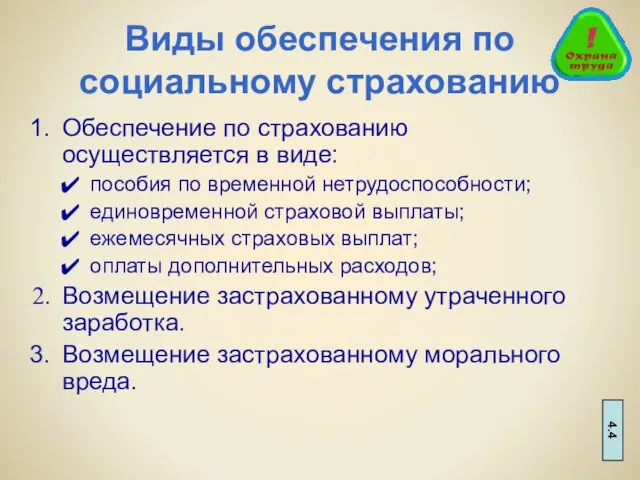 Виды обеспечения по социальному страхованию

! Охрана труда

1. Обеспечение по страхованию осуществляется в виде:
✔ пособия по временной нетрудоспособности;
✔ единовременной страховой выплаты;
✔ ежемесячных страховых выплат;
✔ оплаты дополнительных расходов;
2. Возмещение застрахованному утраченного заработка.
3. Возмещение застрахованному морального вреда.

4.4